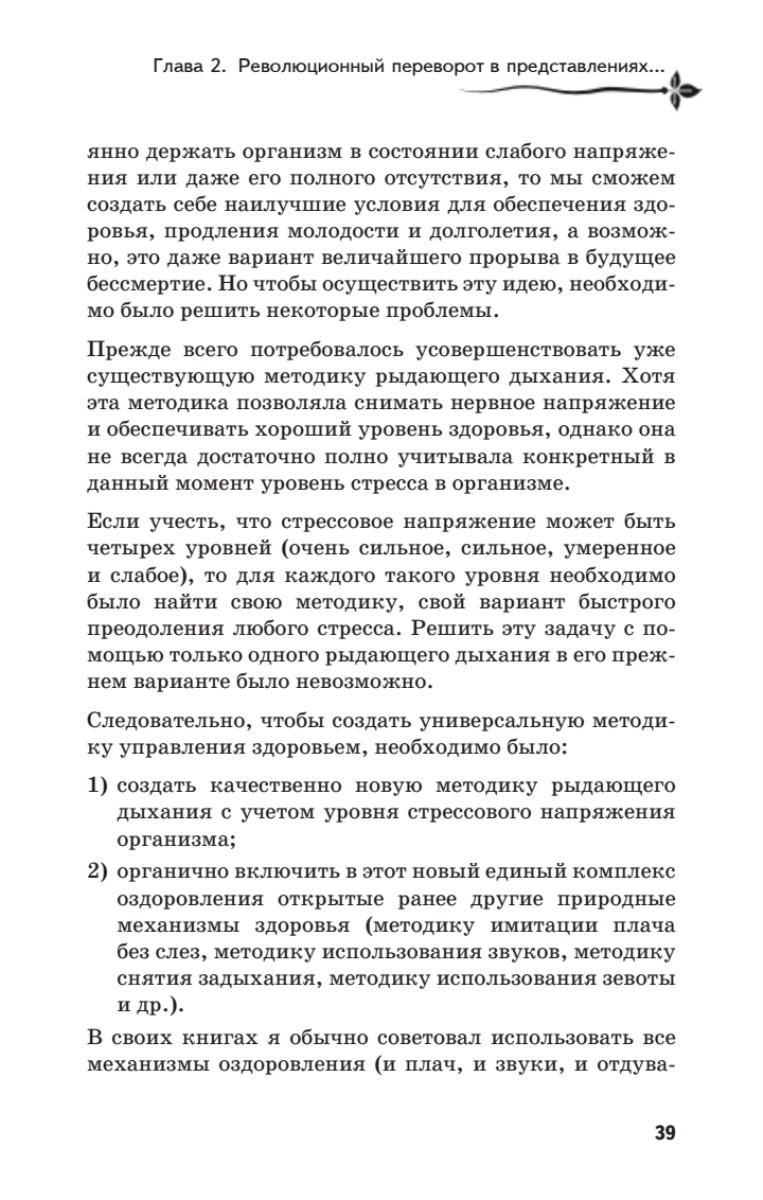 Глава 2. Революционный переворот в представлениях...

янно держать организм в состоянии слабого напряжения или даже его полного отсутствия, то мы сможем создать себе наилучшие условия для обеспечения здоровья, продления молодости и долголетия, а возможно, это даже вариант величайшего прорыва в будущее бессмертие. Но чтобы осуществить эту идею, необходимо было решить некоторые проблемы.

Прежде всего потребовалось усовершенствовать уже существующую методику рыдающего дыхания. Хотя эта методика позволяла снимать нервное напряжение и обеспечивать хороший уровень здоровья, однако она не всегда достаточно полно учитывала конкретный в данный момент уровень стресса в организме.

Если учесть, что стрессовое напряжение может быть четырех уровней (очень сильное, сильное, умеренное и слабое), то для каждого такого уровня необходимо было найти свою методику, свой вариант быстрого преодоления любого стресса. Решить эту задачу с помощью только одного рыдающего дыхания в его прежнем варианте было невозможно.

Следовательно, чтобы создать универсальную методику управления здоровьем, необходимо было:

1) создать качественно новую методику рыдающего дыхания с учетом уровня стрессового напряжения организма;

2) органично включить в этот новый единый комплекс оздоровления открытые ранее другие природные механизмы здоровья (методику имитации плача без слез, методику использования звуков, методику снятия задыхания, методику использования зевоты и др.).

В своих книгах я обычно советовал использовать все механизмы оздоровления (и плач, и звуки, и отдува-

39